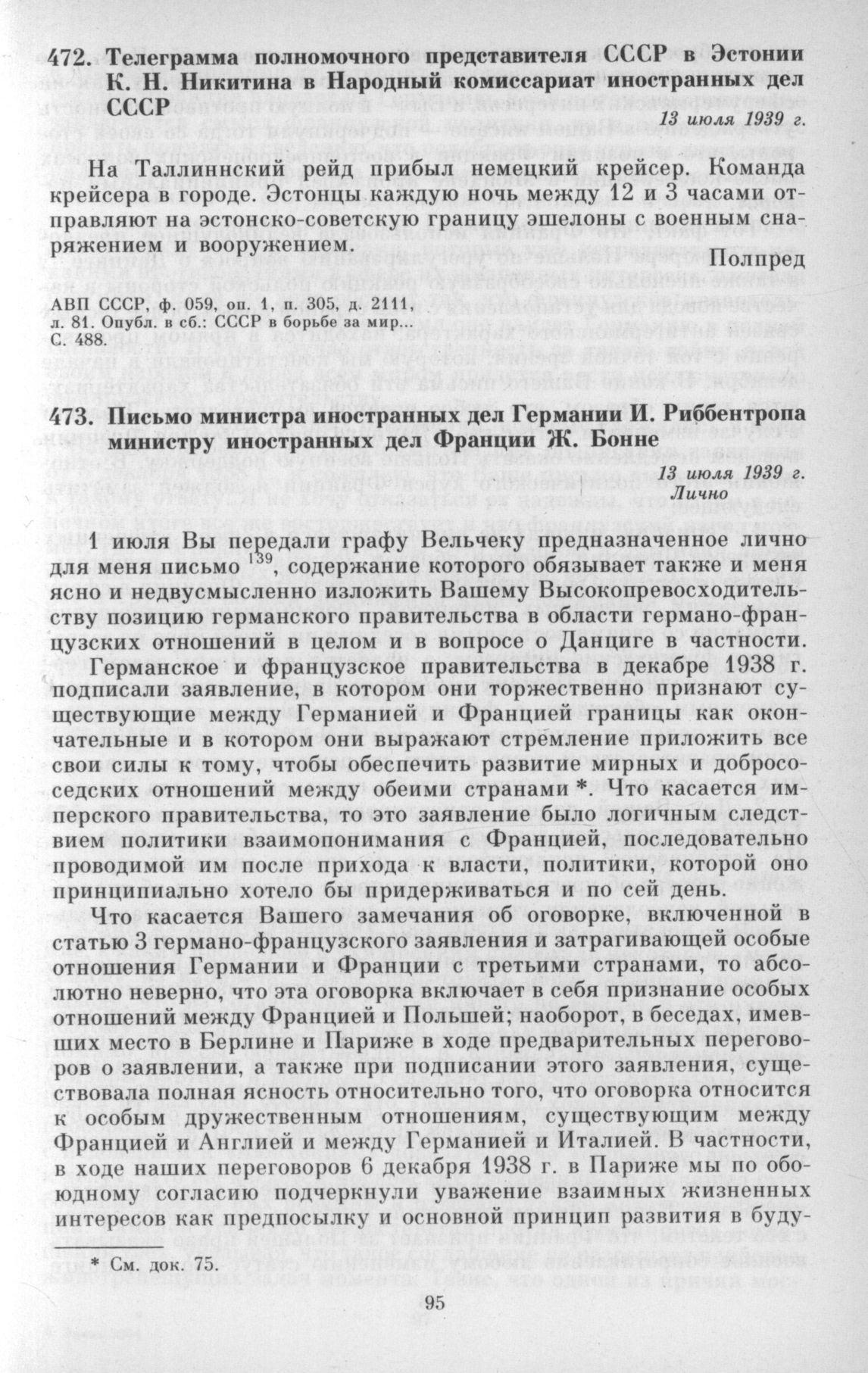 472. Телеграмма полномочного представителя СССР в Эстонии К. Н. Никитина в Народный комиссариат иностранных дел СССР

13 июля 1939 г.

На Таллиннский рейд прибыл немецкий крейсер. Команда крейсера в городе. Эстонцы каждую ночь между 12 и 3 часами отправляют на эстонско-советскую границу эшелоны с военным снаряжением и вооружением.

Полпред

АВП СССР, ф. 059, оп. 1, п. 305, д. 2111, л. 81. Опубл. в сб.: СССР в борьбе за мир... С. 488.

473. Письмо министра иностранных дел Германии И. Риббентропа министру иностранных дел Франции Ж. Бонне

13 июля 1939 г.
Лично

1 июля Вы передали графу Вельчеку предназначенное лично для меня письмо $^{139}$, содержание которого обязывает также и меня ясно и недвусмысленно изложить Вашему Высокопревосходительству позицию германского правительства в области германо-французских отношений в целом и в вопросе о Данциге в частности.

Германское и французское правительства в декабре 1938 г. подписали заявление, в котором они торжественно признают существующие между Германией и Францией границы как окончательные и в котором они выражают стремление приложить все свои силы к тому, чтобы обеспечить развитие мирных и добрососедских отношений между обеими странами *. Что касается имперского правительства, то это заявление было логичным следствием политики взаимопонимания с Францией, последовательно проводимой им после прихода к власти, политики, которой оно принципиально хотело бы придерживаться и по сей день.

Что касается Вашего замечания об оговорке, включенной в статью 3 германо-французского заявления и затрагивающей особые отношения Германии и Франции с третьими странами, то абсолютно неверно, что эта оговорка включает в себя признание особых отношений между Францией и Польшей; наоборот, в беседах, имевших место в Берлине и Париже в ходе предварительных переговоров о заявлении, а также при подписании этого заявления, существовала полная ясность относительно того, что оговорка относится к особым дружественным отношениям, существующим между Францией и Англией и между Германией и Италией. В частности, в ходе наших переговоров 6 декабря 1938 г. в Париже мы по обоюдному согласию подчеркнули уважение взаимных жизненных интересов как предпосылку и основной принцип развития в буду-

* См. док. 75.

95